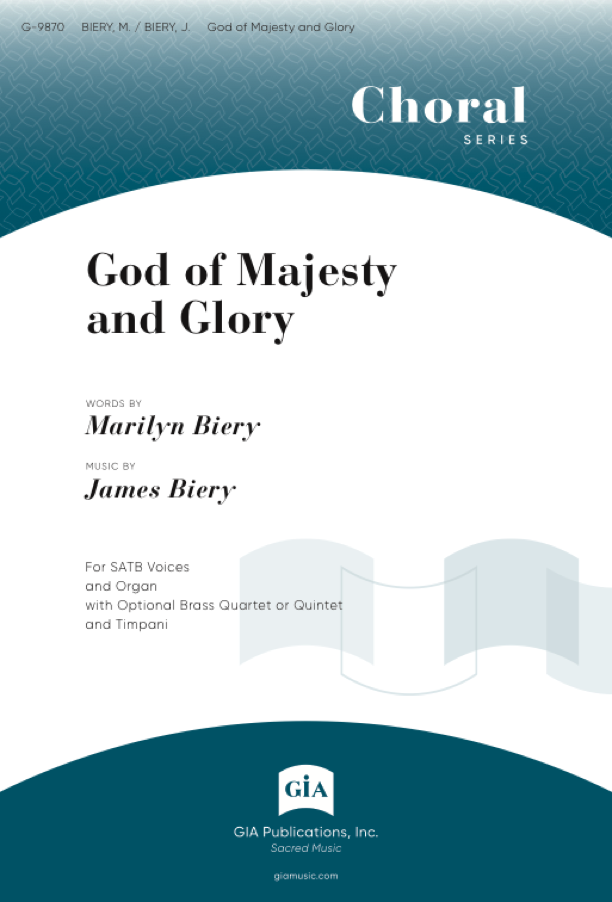 G-9870 BIERY, M. / BIERY, J. God of Majesty and Glory

Choral
SERIES

God of Majesty and Glory

WORDS BY
Marilyn Biery

MUSIC BY
James Biery

For SATB Voices
and Organ
with Optional Brass Quartet or Quintet
and Timpani

GIA

GIA Publications, Inc.
Sacred Music

giamusic.com